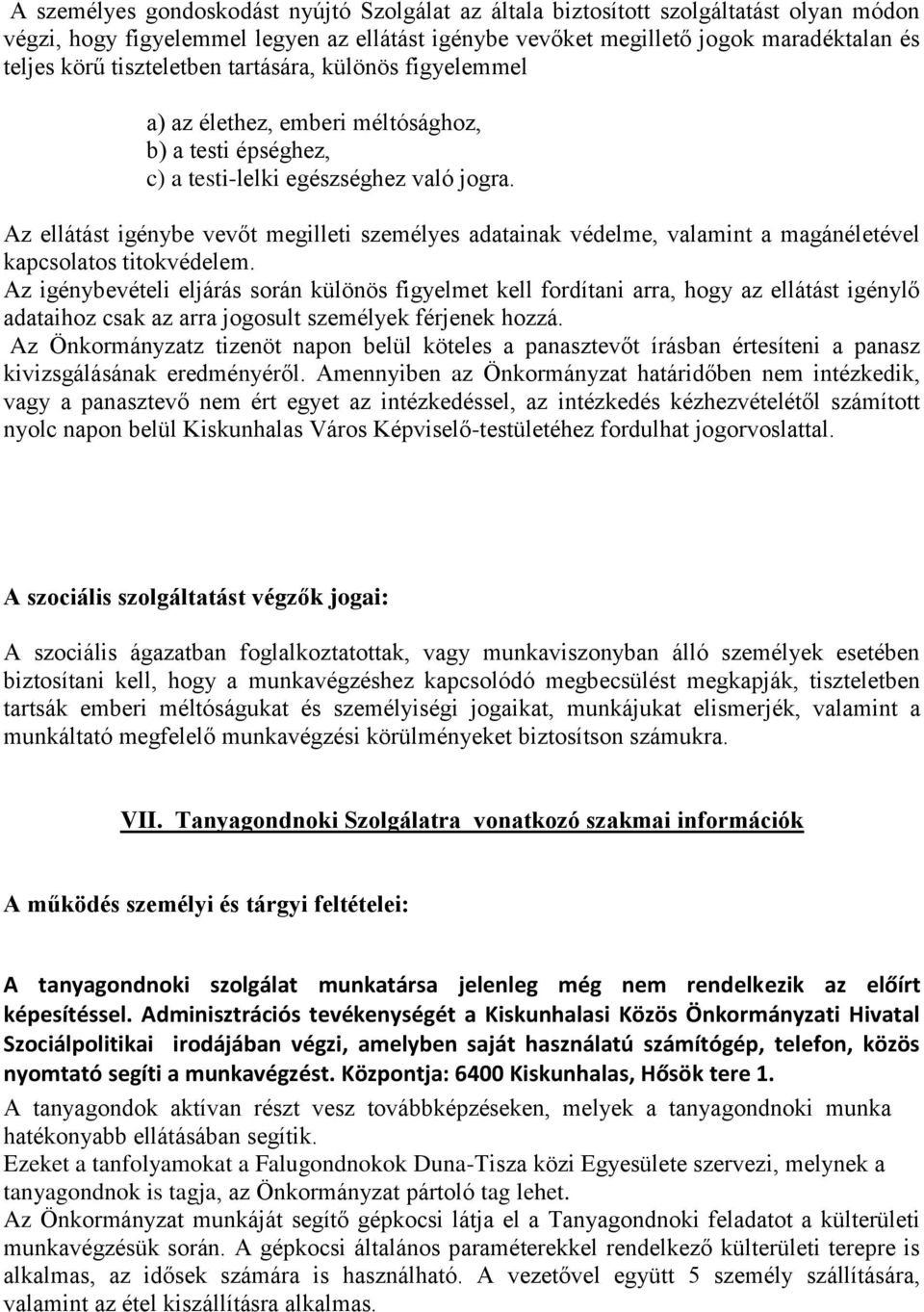 A személyes gondoskodást nyújtó Szolgálat az általa biztosított szolgáltatást olyan módon végzi, hogy figyelemmel legyen az ellátást igénybe vevőket megillető jogok maradéktalan és teljes körű tiszteletben tartására, különös figyelemmel

a) az élethez, emberi méltósághoz,
b) a testi épséghez,
c) a testi-lelki egészséghez való jogra.

Az ellátást igénybe vevőt megilleti személyes adatainak védelme, valamint a magánéletével kapcsolatos titokvédelem.
Az igénybevételi eljárás során különös figyelmet kell fordítani arra, hogy az ellátást igénylő adataihoz csak az arra jogosult személyek férjenek hozzá.
Az Önkormányzatz tizenöt napon belül köteles a panasztevőt írásban értesíteni a panasz kivizsgálásának eredményéről. Amennyiben az Önkormányzat határidőben nem intézkedik, vagy a panasztevő nem ért egyet az intézkedéssel, az intézkedés kézhezvételétől számított nyolc napon belül Kiskunhalas Város Képviselő-testületéhez fordulhat jogorvoslattal.

A szociális szolgáltatást végzők jogai:

A szociális ágazatban foglalkoztatottak, vagy munkaviszonyban álló személyek esetében biztosítani kell, hogy a munkavégzéshez kapcsolódó megbecsülést megkapják, tiszteletben tartsák emberi méltóságukat és személyiségi jogaikat, munkájukat elismerjék, valamint a munkáltató megfelelő munkavégzési körülményeket biztosítson számukra.

VII. Tanyagondnoki Szolgálatra vonatkozó szakmai információk

A működés személyi és tárgyi feltételei:

A tanyagondnoki szolgálat munkatársa jelenleg még nem rendelkezik az előírt képesítéssel. Adminisztrációs tevékenységét a Kiskunhalasi Közös Önkormányzati Hivatal Szociálpolitikai irodájában végzi, amelyben saját használatú számítógép, telefon, közös nyomtató segíti a munkavégzést. Központja: 6400 Kiskunhalas, Hősök tere 1.
A tanyagondok aktívan részt vesz továbbképzéseken, melyek a tanyagondnoki munka hatékonyabb ellátásában segítik.
Ezeket a tanfolyamokat a Falugondnokok Duna-Tisza közi Egyesülete szervezi, melynek a tanyagondnok is tagja, az Önkormányzat pártoló tag lehet.
Az Önkormányzat munkáját segítő gépkocsi látja el a Tanyagondnoki feladatot a külterületi munkavégzésük során. A gépkocsi általános paraméterekkel rendelkező külterületi terepre is alkalmas, az idősek számára is használható. A vezetővel együtt 5 személy szállítására, valamint az étel kiszállításra alkalmas.